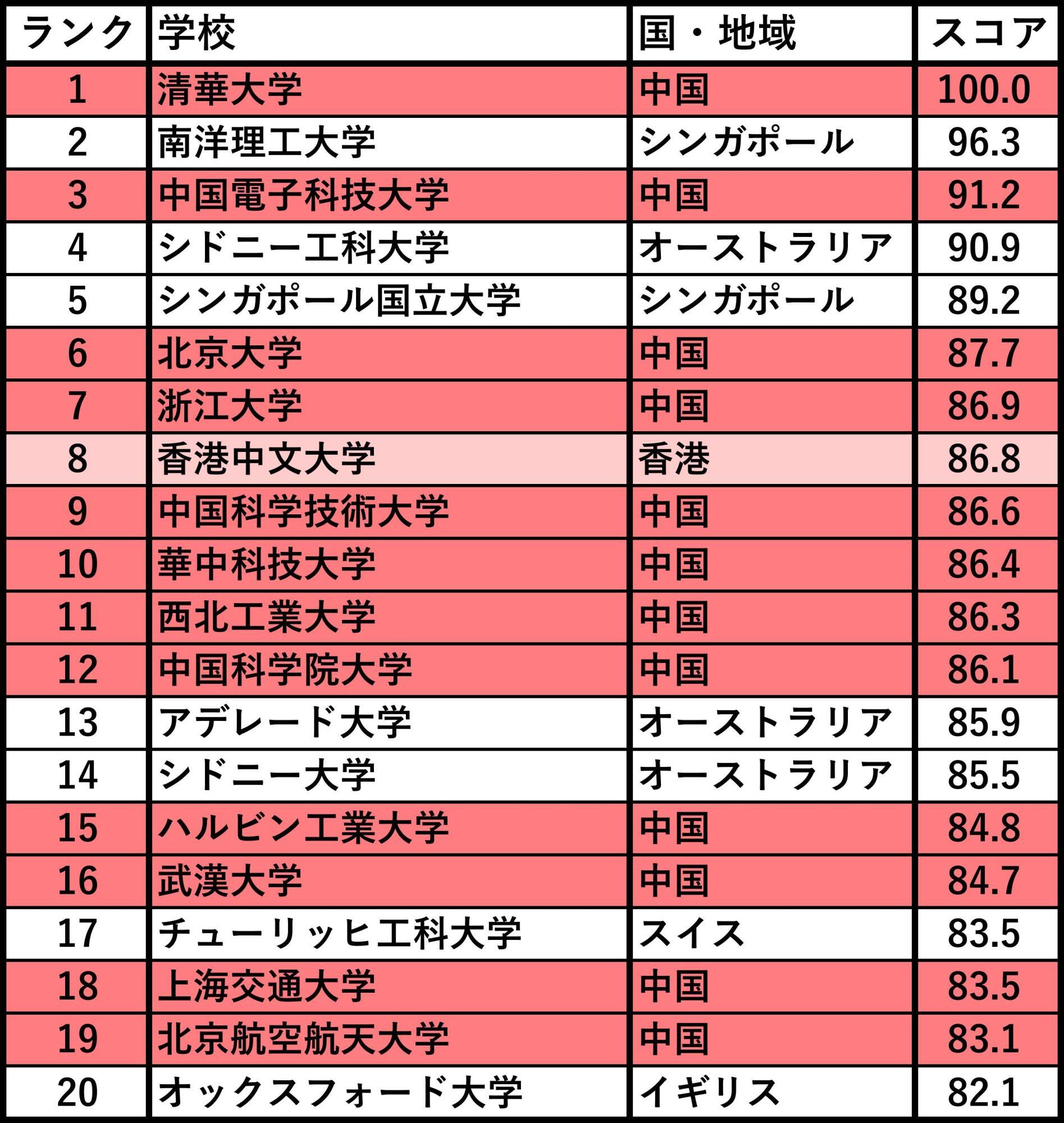 | ランク | 学校 | 国・地域 | スコア |
|---|---|---|---|
| 1 | 清華大学 | 中国 | 100.0 |
| 2 | 南洋理工大学 | シンガポール | 96.3 |
| 3 | 中国電子科技大学 | 中国 | 91.2 |
| 4 | シドニー工科大学 | オーストラリア | 90.9 |
| 5 | シンガポール国立大学 | シンガポール | 89.2 |
| 6 | 北京大学 | 中国 | 87.7 |
| 7 | 浙江大学 | 中国 | 86.9 |
| 8 | 香港中文大学 | 香港 | 86.8 |
| 9 | 中国科学技術大学 | 中国 | 86.6 |
| 10 | 華中科技大学 | 中国 | 86.4 |
| 11 | 西北工業大学 | 中国 | 86.3 |
| 12 | 中国科学院大学 | 中国 | 86.1 |
| 13 | アデレード大学 | オーストラリア | 85.9 |
| 14 | シドニー大学 | オーストラリア | 85.5 |
| 15 | ハルビン工業大学 | 中国 | 84.8 |
| 16 | 武漢大学 | 中国 | 84.7 |
| 17 | チューリッヒ工科大学 | スイス | 83.5 |
| 18 | 上海交通大学 | 中国 | 83.5 |
| 19 | 北京航空航天大学 | 中国 | 83.1 |
| 20 | オックスフォード大学 | イギリス | 82.1 |